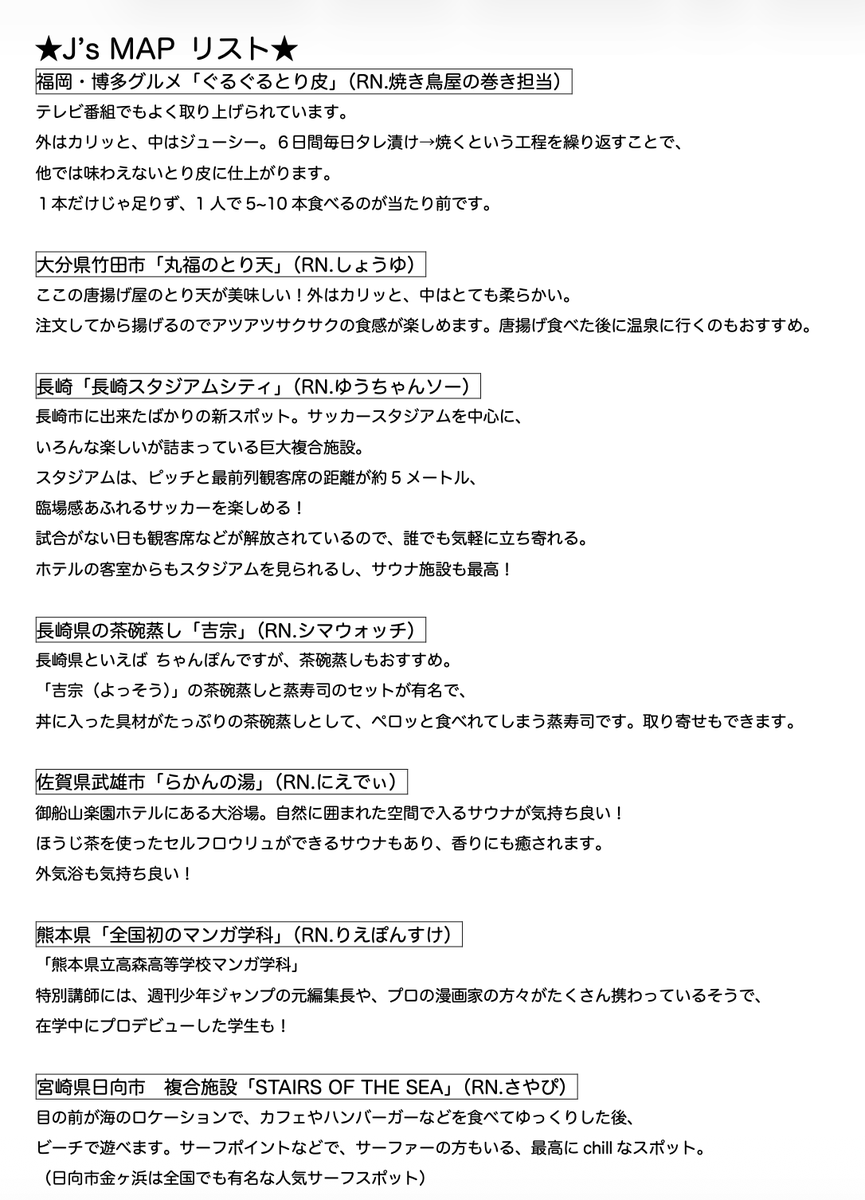 ★J's MAP リスト★

福岡・博多グルメ「ぐるぐるとり皮」(RN.焼き鳥屋の巻き担当)

テレビ番組でもよく取り上げられています。
外はカリッと、中はジューシー。６日間毎日タレ漬け→焼くという工程を繰り返すことで、
他では味わえないとり皮に仕上がります。
１本だけじゃ足りず、１人で 5~10 本食べるのが当たり前です。

大分県竹田市「丸福のとり天」(RN.しょうゆ)

ここの唐揚げ屋のとり天が美味しい！外はカリッと、中はとても柔らかい。
注文してから揚げるのでアツアツサクサクの食感が楽しめます。唐揚げ食べた後に温泉に行くのもおすすめ。

長崎「長崎スタジアムシティ」(RN.ゆうちゃんソー)

長崎市に出来たばかりの新スポット。サッカースタジアムを中心に、
いろんな楽しいが詰まっている巨大複合施設。
スタジアムは、ピッチと最前列観客席の距離が約５メートル、
臨場感あふれるサッカーを楽しめる！
試合がない日も観客席などが解放されているので、誰でも気軽に立ち寄れる。
ホテルの客室からもスタジアムを見られるし、サウナ施設も最高！

長崎県の茶碗蒸し「吉宗」(RN.シマウォッチ)

長崎県といえば ちゃんぽんですが、茶碗蒸しもおすすめ。
「吉宗（よっそう）」の茶碗蒸しと蒸寿司のセットが有名で、
丼に入った具材がたっぷりの茶碗蒸しとして、ペロッと食べれてしまう蒸寿司です。取り寄せもできます。

佐賀県武雄市「らかんの湯」(RN.にえでぃ)

御船山楽園ホテルにある大浴場。自然に囲まれた空間で入るサウナが気持ち良い！
ほうじ茶を使ったセルフロウリュができるサウナもあり、香りにも癒されます。
外気浴も気持ち良い！

熊本県「全国初のマンガ学科」(RN.りえぽんすけ)

「熊本県立高森高等学校マンガ学科」
特別講師には、週刊少年ジャンプの元編集長や、プロの漫画家の方々がたくさん携わっているそうで、
在学中にプロデビューした学生も！

宮崎県日向市　複合施設「STAIRS OF THE SEA」(RN.さやぴ)

目の前が海のロケーションで、カフェやハンバーガーなどを食べてゆっくりした後、
ビーチで遊べます。サーフポイントなどで、サーファーの方もいる、最高に chill なスポット。
（日向市金ヶ浜は全国でも有名な人気サーフスポット）